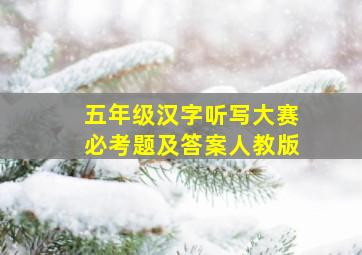 五年级汉字听写大赛
必考题及答案人教版